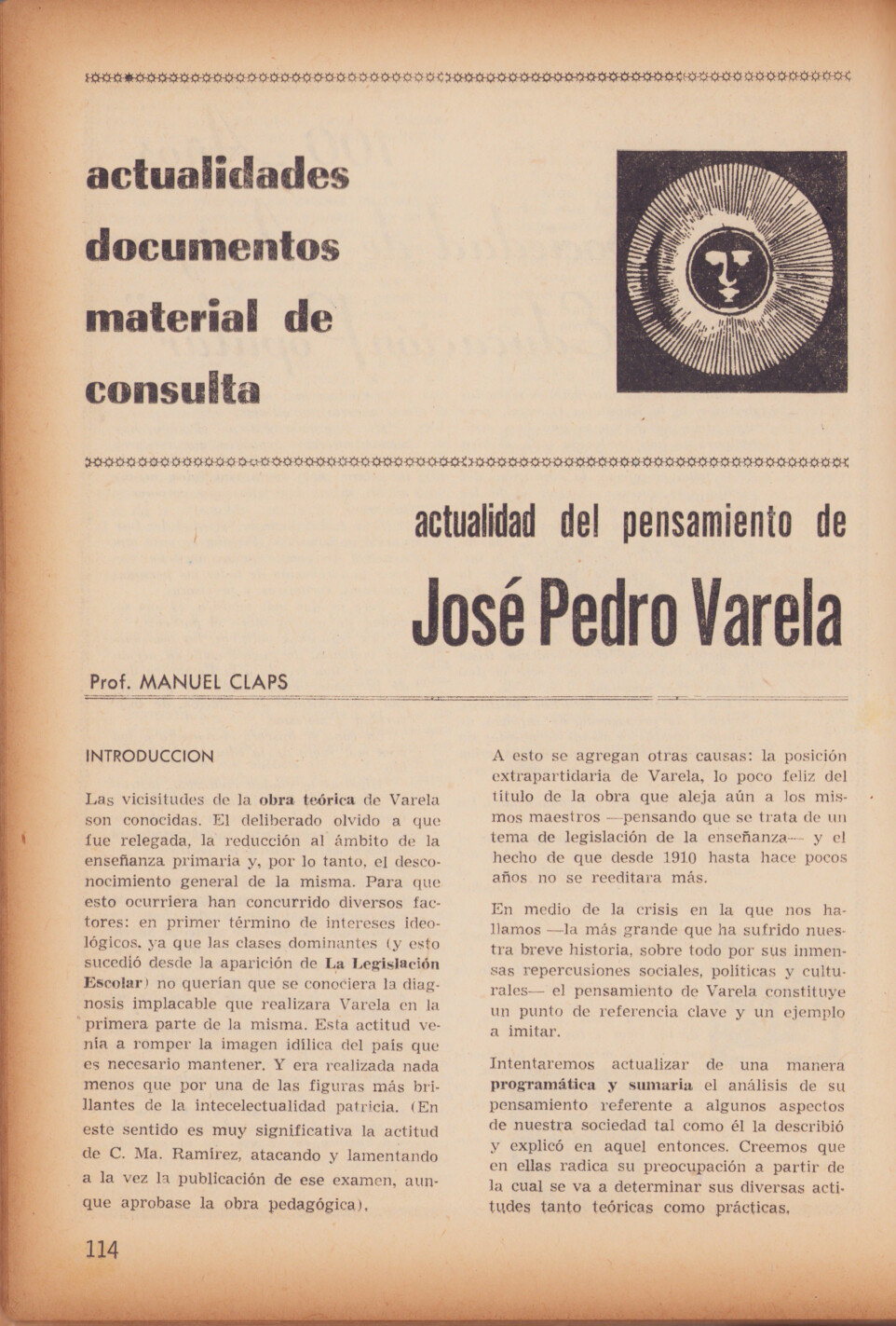 actualidades documentos material de consulta

actualidad del pensamiento de
José Pedro Varela

Prof. MANUEL CLAPS

INTRODUCCION

Las vicisitudes de la obra teórica de Varela son conocidas. El deliberado olvido a que fue relegada, la reducción al ámbito de la enseñanza primaria y, por lo tanto, el desconocimiento general de la misma. Para que esto ocurriera han concurrido diversos factores: en primer término de intereses ideológicos, ya que las clases dominantes (y esto sucedió desde la aparición de La Legislación Escolar) no querían que se conociera la diagnosis implacable que realizara Varela en la primera parte de la misma. Esta actitud venía a romper la imagen idílica del país que es necesario mantener. Y era realizada nada menos que por una de las figuras más brillantes de la intecelectualidad patricia. (En este sentido es muy significativa la actitud de C. Ma. Ramírez, atacando y lamentando a la vez la publicación de ese examen, aunque aprobase la obra pedagógica).

A esto se agregan otras causas: la posición extrapartidaria de Varela, lo poco feliz del título de la obra que aleja aún a los mismos maestros —pensando que se trata de un tema de legislación de la enseñanza— y el hecho de que desde 1910 hasta hace pocos años no se reeditara más.

En medio de la crisis en la que nos hallamos —la más grande que ha sufrido nuestra breve historia, sobre todo por sus inmensas repercusiones sociales, políticas y culturales— el pensamiento de Varela constituye un punto de referencia clave y un ejemplo a imitar.

Intentaremos actualizar de una manera programática y sumaria el análisis de su pensamiento referente a algunos aspectos de nuestra sociedad tal como él la describió y explicó en aquel entonces. Creemos que en ellas radica su preocupación a partir de la cual se va a determinar sus diversas actitudes tanto teóricas como prácticas.

114